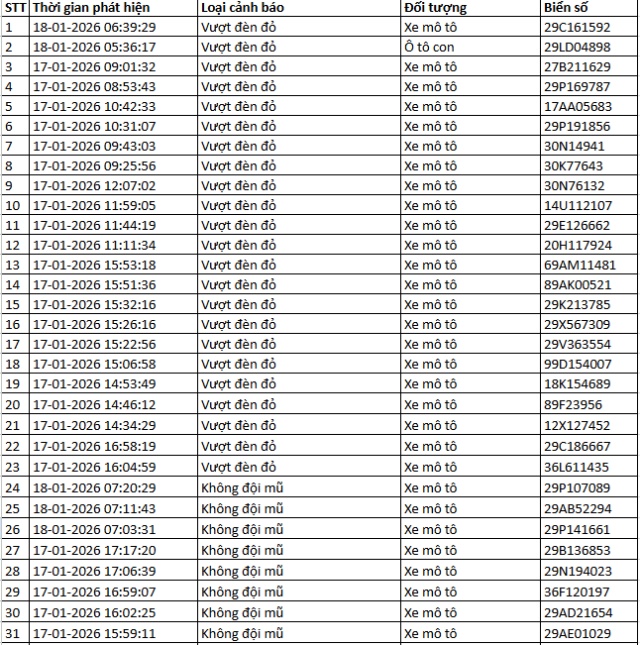 | STT | Thời gian phát hiện | Loại cảnh báo | Đối tượng | Biển số |
|---|---|---|---|---|
| 1 | 18-01-2026 06:39:29 | Vượt đèn đỏ | Xe mô tô | 29C161592 |
| 2 | 18-01-2026 05:36:17 | Vượt đèn đỏ | Ô tô con | 29LD04898 |
| 3 | 17-01-2026 09:01:32 | Vượt đèn đỏ | Xe mô tô | 27B211629 |
| 4 | 17-01-2026 08:53:43 | Vượt đèn đỏ | Xe mô tô | 29P169787 |
| 5 | 17-01-2026 10:42:33 | Vượt đèn đỏ | Xe mô tô | 17AA05683 |
| 6 | 17-01-2026 10:31:07 | Vượt đèn đỏ | Xe mô tô | 29P191856 |
| 7 | 17-01-2026 09:43:03 | Vượt đèn đỏ | Xe mô tô | 30N14941 |
| 8 | 17-01-2026 09:25:56 | Vượt đèn đỏ | Xe mô tô | 30K77643 |
| 9 | 17-01-2026 12:07:02 | Vượt đèn đỏ | Xe mô tô | 30N76132 |
| 10 | 17-01-2026 11:59:05 | Vượt đèn đỏ | Xe mô tô | 14U112107 |
| 11 | 17-01-2026 11:44:19 | Vượt đèn đỏ | Xe mô tô | 29E126662 |
| 12 | 17-01-2026 11:11:34 | Vượt đèn đỏ | Xe mô tô | 20H117924 |
| 13 | 17-01-2026 15:53:18 | Vượt đèn đỏ | Xe mô tô | 69AM11481 |
| 14 | 17-01-2026 15:51:36 | Vượt đèn đỏ | Xe mô tô | 89AK00521 |
| 15 | 17-01-2026 15:32:16 | Vượt đèn đỏ | Xe mô tô | 29K213785 |
| 16 | 17-01-2026 15:26:16 | Vượt đèn đỏ | Xe mô tô | 29X567309 |
| 17 | 17-01-2026 15:22:56 | Vượt đèn đỏ | Xe mô tô | 29V363554 |
| 18 | 17-01-2026 15:06:58 | Vượt đèn đỏ | Xe mô tô | 99D154007 |
| 19 | 17-01-2026 14:53:49 | Vượt đèn đỏ | Xe mô tô | 18K154689 |
| 20 | 17-01-2026 14:46:12 | Vượt đèn đỏ | Xe mô tô | 89F23956 |
| 21 | 17-01-2026 14:34:29 | Vượt đèn đỏ | Xe mô tô | 12X127452 |
| 22 | 17-01-2026 16:58:19 | Vượt đèn đỏ | Xe mô tô | 29C186667 |
| 23 | 17-01-2026 16:04:59 | Vượt đèn đỏ | Xe mô tô | 36L611435 |
| 24 | 18-01-2026 07:20:29 | Không đội mũ | Xe mô tô | 29P107089 |
| 25 | 18-01-2026 07:11:43 | Không đội mũ | Xe mô tô | 29AB52294 |
| 26 | 18-01-2026 07:03:31 | Không đội mũ | Xe mô tô | 29P141661 |
| 27 | 17-01-2026 17:17:20 | Không đội mũ | Xe mô tô | 29B136853 |
| 28 | 17-01-2026 17:06:39 | Không đội mũ | Xe mô tô | 29N194023 |
| 29 | 17-01-2026 16:59:07 | Không đội mũ | Xe mô tô | 36F120197 |
| 30 | 17-01-2026 16:02:25 | Không đội mũ | Xe mô tô | 29AD21654 |
| 31 | 17-01-2026 15:59:11 | Không đội mũ | Xe mô tô | 29AE01029 |